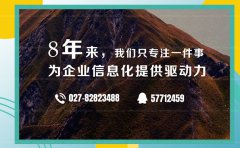 8年来，我们只专注一件事
为企业信息化提供驱动力

027-82823488 57712459